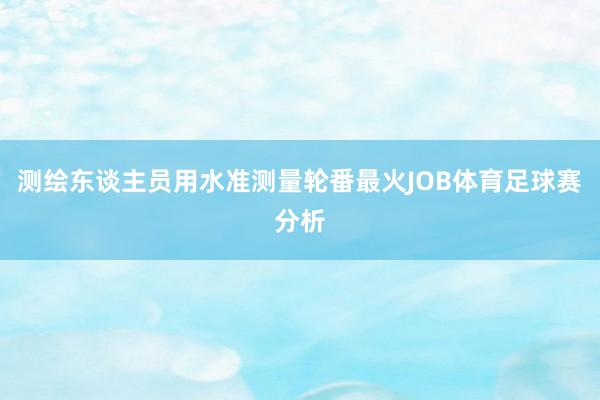 测绘东谈主员用水准测量轮番最火JOB体育足球赛分析